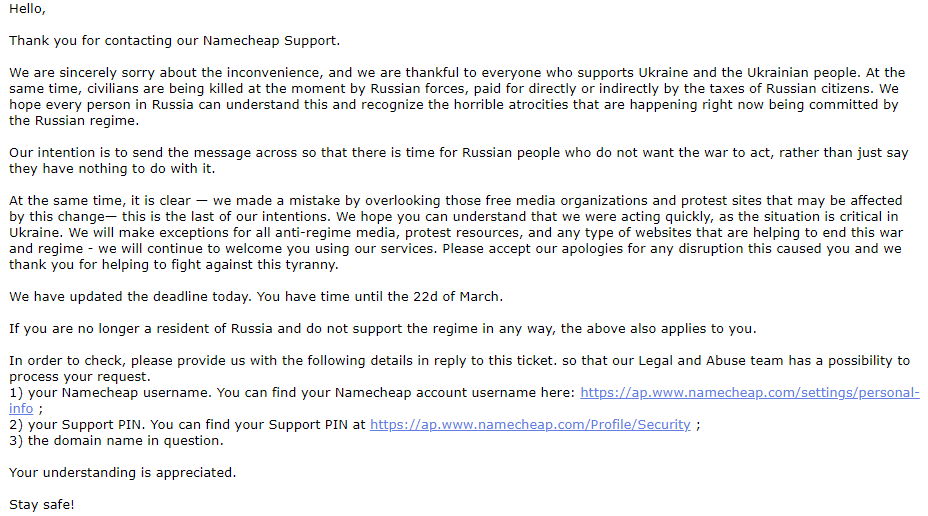 Hello,

Thank you for contacting our Namecheap Support.

We are sincerely sorry about the inconvenience, and we are thankful to everyone who supports Ukraine and the Ukrainian people. At the same time, civilians are being killed at the moment by Russian forces, paid for directly or indirectly by the taxes of Russian citizens. We hope every person in Russia can understand this and recognize the horrible atrocities that are happening right now being committed by the Russian regime.

Our intention is to send the message across so that there is time for Russian people who do not want the war to act, rather than just say they have nothing to do with it.

At the same time, it is clear — we made a mistake by overlooking those free media organizations and protest sites that may be affected by this change— this is the last of our intentions. We hope you can understand that we were acting quickly, as the situation is critical in Ukraine. We will make exceptions for all anti-regime media, protest resources, and any type of websites that are helping to end this war and regime - we will continue to welcome you using our services. Please accept our apologies for any disruption this caused you and we thank you for helping to fight against this tyranny.

We have updated the deadline today. You have time until the 22d of March.

If you are no longer a resident of Russia and do not support the regime in any way, the above also applies to you.

In order to check, please provide us with the following details in reply to this ticket. so that our Legal and Abuse team has a possibility to process your request.
1) your Namecheap username. You can find your Namecheap account username here: https://ap.www.namecheap.com/settings/personal-info ;
2) your Support PIN. You can find your Support PIN at https://ap.www.namecheap.com/Profile/Security ;
3) the domain name in question.

Your understanding is appreciated.

Stay safe!